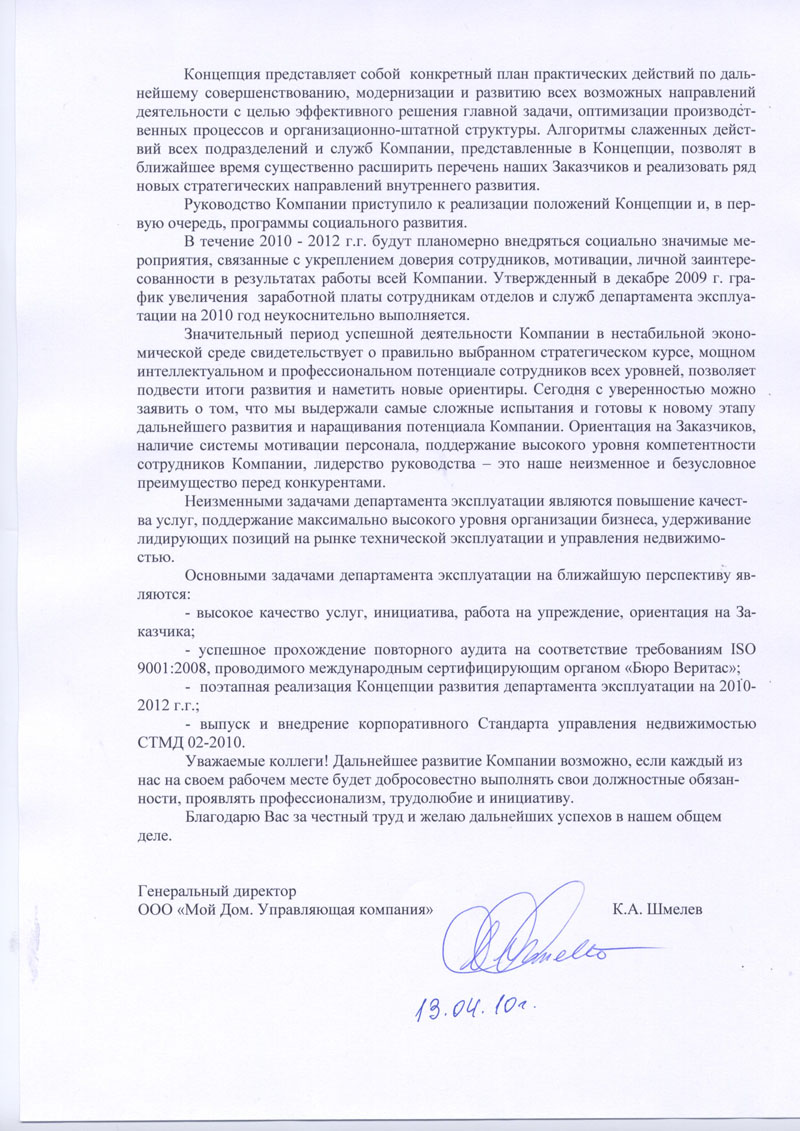 Концепция представляет собой конкретный план практических действий по дальнейшему совершенствованию, модернизации и развитию всех возможных направлений деятельности с целью эффективного решения главной задачи, оптимизации производственных процессов и организационно-штатной структуры. Алгоритмы слаженных действий всех подразделений и служб Компании, представленные в Концепции, позволят в ближайшее время существенно расширить перечень наших Заказчиков и реализовать ряд новых стратегических направлений внутреннего развития.

Руководство Компании приступило к реализации положений Концепции и, в первую очередь, программы социального развития.

В течение 2010 - 2012 г.г. будут планомерно внедряться социально значимые мероприятия, связанные с укреплением доверия сотрудников, мотивации, личной заинтересованности в результатах работы всей Компании. Утвержденный в декабре 2009 г. график увеличения заработной платы сотрудникам отделов и служб департамента эксплуатации на 2010 год неукоснительно выполняется.

Значительный период успешной деятельности Компании в нестабильной экономической среде свидетельствует о правильно выбранном стратегическом курсе, мощном интеллектуальном и профессиональном потенциале сотрудников всех уровней, позволяет подвести итоги развития и наметить новые ориентиры. Сегодня с уверенностью можно заявить о том, что мы выдержали самые сложные испытания и готовы к новому этапу дальнейшего развития и наращивания потенциала Компании. Ориентация на Заказчиков, наличие системы мотивации персонала, поддержание высокого уровня компетентности сотрудников Компании, лидерство руководства – это наше неизменное и безусловное преимущество перед конкурентами.

Неизменными задачами департамента эксплуатации являются повышение качества услуг, поддержание максимально высокого уровня организации бизнеса, удерживание лидирующих позиций на рынке технической эксплуатации и управления недвижимостью.

Основными задачами департамента эксплуатации на ближайшую перспективу являются:

- высокое качество услуг, инициатива, работа на упреждение, ориентация на Заказчика;

- успешное прохождение повторного аудита на соответствие требованиям ISO 9001:2008, проводимого международным сертифицирующим органом «Бюро Веритас»;

- поэтапная реализация Концепции развития департамента эксплуатации на 2010-2012 г.г.;

- выпуск и внедрение корпоративного Стандарта управления недвижимостью СТМД 02-2010.

Уважаемые коллеги! Дальнейшее развитие Компании возможно, если каждый из нас на своем рабочем месте будет добросовестно выполнять свои должностные обязанности, проявлять профессионализм, трудолюбие и инициативу.

Благодарю Вас за честный труд и желаю дальнейших успехов в нашем общем деле.

Генеральный директор
ООО «Мой Дом. Управляющая компания» К.А. Шмелев

13.04.10г.